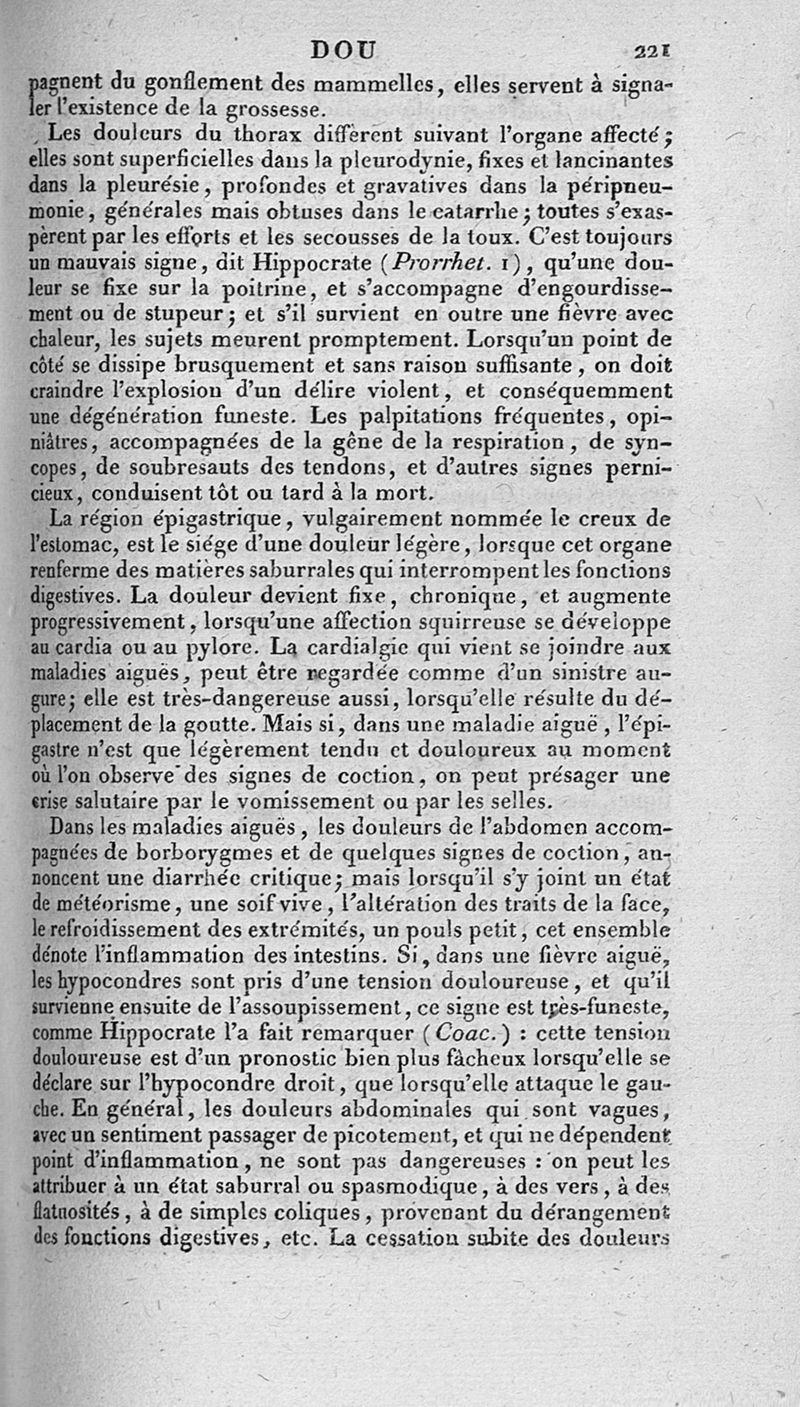 DOU 221

pagnent du gonflement des mammelles, elles servent à signaler l'existence de la grossesse.

Les douleurs du thorax diffèrent suivant l'organe affecté; elles sont superficielles dans la pleurodynie, fixes et lancinantes dans la pleurésie, profondes et gravatives dans la péripneumonie, générales mais obtuses dans le catarrhe; toutes s'exaspèrent par les efforts et les secousses de la toux. C'est toujours un mauvais signe, dit Hippocrate (Prorrhet. 1), qu'une douleur se fixe sur la poitrine, et s'accompagne d'engourdissement ou de stupeur; et s'il survient en outre une fièvre avec chaleur, les sujets meurent promptement. Lorsqu'un point de côté se dissipe brusquement et sans raison suffisante, on doit craindre l'explosion d'un délire violent, et conséquemment une dégénération funeste. Les palpitations fréquentes, opiniâtres, accompagnées de la gêne de la respiration, de syncopes, de soubresauts des tendons, et d'autres signes pernicieux, conduisent tôt ou tard à la mort.

La région épigastrique, vulgairement nommée le creux de l'estomac, est le siége d'une douleur légère, lorsque cet organe renferme des matières saburrales qui interrompent les fonctions digestives. La douleur devient fixe, chronique, et augmente progressivement, lorsqu'une affection squirreuse se développe au cardia ou au pylore. La cardialgie qui vient se joindre aux maladies aiguës, peut être regardée comme d'un sinistre augure; elle est très-dangereuse aussi, lorsqu'elle résulte du déplacement de la goutte. Mais si, dans une maladie aiguë, l'épigastre n'est que légèrement tendu et douloureux au moment où l'on observe des signes de coction, on peut présager une crise salutaire par le vomissement ou par les selles.

Dans les maladies aiguës, les douleurs de l'abdomen accompagnées de borborygmes et de quelques signes de coction, annoncent une diarrhée critique; mais lorsqu'il s'y joint un état de météorisme, une soif vive, l'altération des traits de la face, le refroidissement des extrémités, un pouls petit, cet ensemble dénote l'inflammation des intestins. Si, dans une fièvre aiguë, les hypocondres sont pris d'une tension douloureuse, et qu'il survienne ensuite de l'assoupissement, ce signe est très-funeste, comme Hippocrate l'a fait remarquer (Coac.) : cette tension douloureuse est d'un pronostic bien plus fâcheux lorsqu'elle se déclare sur l'hypocondre droit, que lorsqu'elle attaque le gauche. En général, les douleurs abdominales qui sont vagues, avec un sentiment passager de picotement, et qui ne dépendent point d'inflammation, ne sont pas dangereuses : on peut les attribuer à un état saburral ou spasmodique, à des vers, à des flatuosités, à de simples coliques, provenant du dérangement des fonctions digestives, etc. La cessation subite des douleurs